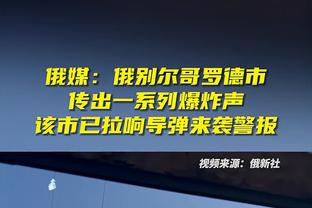 俄媒：俄别尔哥罗德市
传出一系列爆炸声
该市已拉响导弹来袭警报

视频来源：俄新社